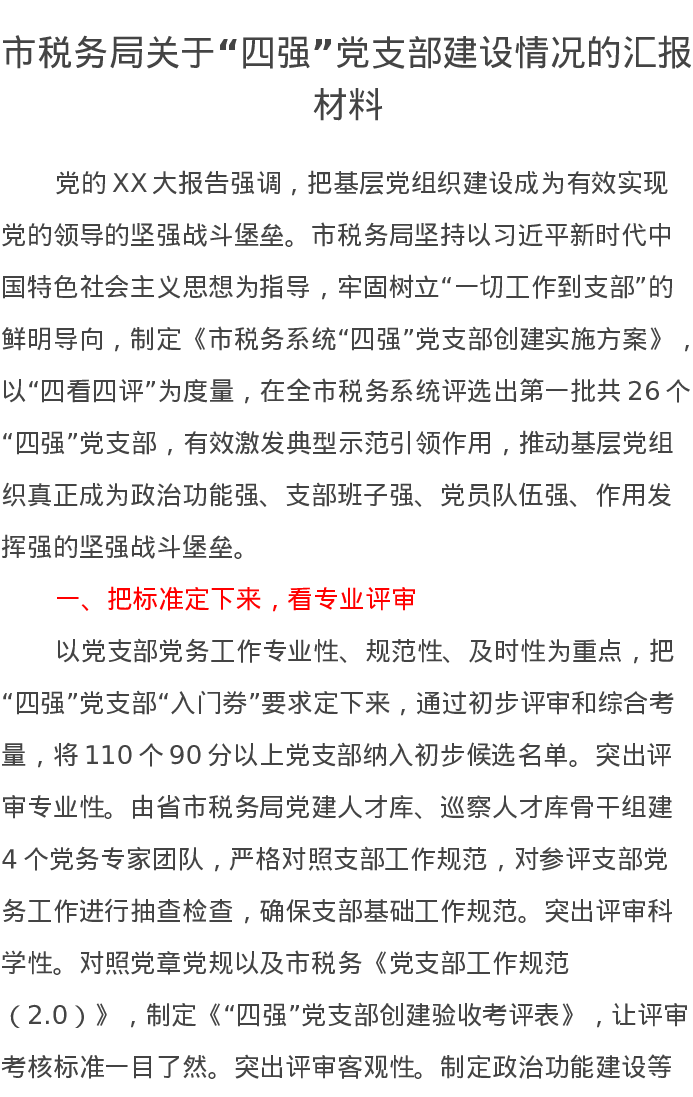 市税务局关于“四强”党支部建设情况的汇报材料

党的XX大报告强调，把基层党组织建设成为有效实现党的领导的坚强战斗堡垒。市税务局坚持以习近平新时代中国特色社会主义思想为指导，牢固树立“一切工作到支部”的鲜明导向，制定《市税务系统“四强”党支部创建实施方案》，以“四看四评”为度量，在全市税务系统评选出第一批共26个“四强”党支部，有效激发典型示范引领作用，推动基层党组织真正成为政治功能强、支部班子强、党员队伍强、作用发挥强的坚强战斗堡垒。

一、把标准定下来，看专业评审

以党支部党务工作专业性、规范性、及时性为重点，把“四强”党支部“入门券”要求定下来，通过初步评审和综合考量，将110个90分以上党支部纳入初步候选名单。突出评审专业性。由省市税务局党建人才库、巡察人才库骨干组建4个党务专家团队，严格对照支部工作规范，对参评支部党务工作进行抽查检查，确保支部基础工作规范。突出评审科学性。对照党章党规以及市税务《党支部工作规范（2.0）》，制定《“四强”党支部创建验收考评表》，让评审考核标准一目了然。突出评审客观性。制定政治功能建设等